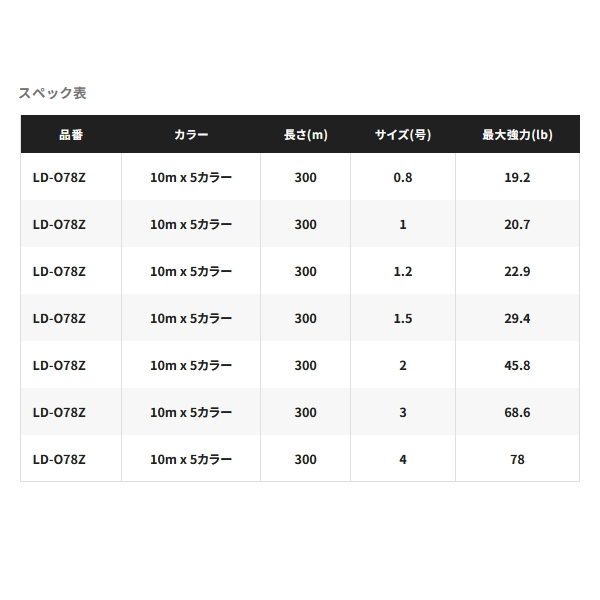 スペック表

| 品番 | カラー | 長さ(m) | サイズ(号) | 最大強力(lb) |
|---|---|---|---|---|
| LD-O78Z | 10m x 5カラー | 300 | 0.8 | 19.2 |
| LD-O78Z | 10m x 5カラー | 300 | 1 | 20.7 |
| LD-O78Z | 10m x 5カラー | 300 | 1.2 | 22.9 |
| LD-O78Z | 10m x 5カラー | 300 | 1.5 | 29.4 |
| LD-O78Z | 10m x 5カラー | 300 | 2 | 45.8 |
| LD-O78Z | 10m x 5カラー | 300 | 3 | 68.6 |
| LD-O78Z | 10m x 5カラー | 300 | 4 | 78 |